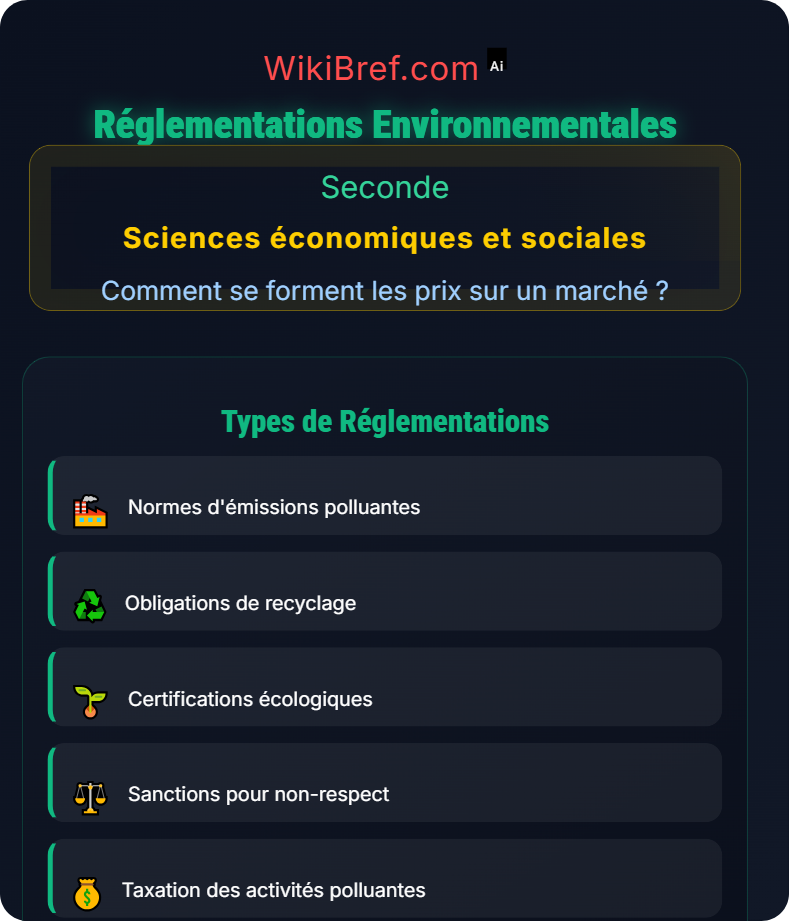 WikiBref.com Ai

Réglementations Environnementales

Seconde

Sciences économiques et sociales

Comment se forment les prix sur un marché ?

Types de Réglementations

Normes d'émissions polluantes

Obligations de recyclage

Certifications écologiques

Sanctions pour non-respect

Taxation des activités polluantes